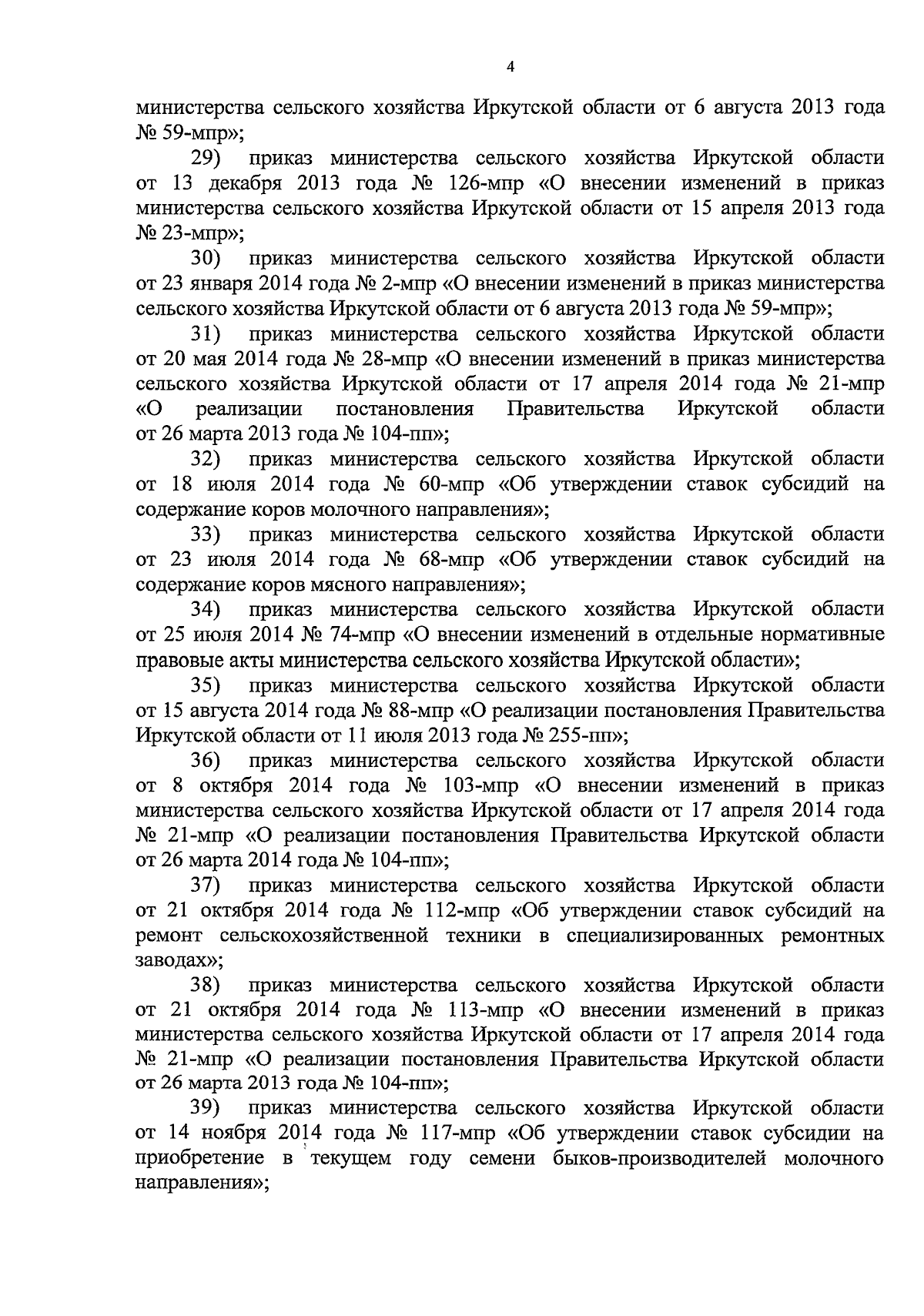 4

министерства сельского хозяйства Иркутской области от 6 августа 2013 года № 59-мпр»;

29) приказ министерства сельского хозяйства Иркутской области от 13 декабря 2013 года № 126-мпр «О внесении изменений в приказ министерства сельского хозяйства Иркутской области от 15 апреля 2013 года № 23-мпр»;

30) приказ министерства сельского хозяйства Иркутской области от 23 января 2014 года № 2-мпр «О внесении изменений в приказ министерства сельского хозяйства Иркутской области от 6 августа 2013 года № 59-мпр»;

31) приказ министерства сельского хозяйства Иркутской области от 20 мая 2014 года № 28-мпр «О внесении изменений в приказ министерства сельского хозяйства Иркутской области от 17 апреля 2014 года № 21-мпр «О реализации постановления Правительства Иркутской области от 26 марта 2013 года № 104-пп»;

32) приказ министерства сельского хозяйства Иркутской области от 18 июля 2014 года № 60-мпр «Об утверждении ставок субсидий на содержание коров молочного направления»;

33) приказ министерства сельского хозяйства Иркутской области от 23 июля 2014 года № 68-мпр «Об утверждении ставок субсидий на содержание коров мясного направления»;

34) приказ министерства сельского хозяйства Иркутской области от 25 июля 2014 № 74-мпр «О внесении изменений в отдельные нормативные правовые акты министерства сельского хозяйства Иркутской области»;

35) приказ министерства сельского хозяйства Иркутской области от 15 августа 2014 года № 88-мпр «О реализации постановления Правительства Иркутской области от 11 июля 2013 года № 255-пп»;

36) приказ министерства сельского хозяйства Иркутской области от 8 октября 2014 года № 103-мпр «О внесении изменений в приказ министерства сельского хозяйства Иркутской области от 17 апреля 2014 года № 21-мпр «О реализации постановления Правительства Иркутской области от 26 марта 2014 года № 104-пп»;

37) приказ министерства сельского хозяйства Иркутской области от 21 октября 2014 года № 112-мпр «Об утверждении ставок субсидий на ремонт сельскохозяйственной техники в специализированных ремонтных заводах»;

38) приказ министерства сельского хозяйства Иркутской области от 21 октября 2014 года № 113-мпр «О внесении изменений в приказ министерства сельского хозяйства Иркутской области от 17 апреля 2014 года № 21-мпр «О реализации постановления Правительства Иркутской области от 26 марта 2013 года № 104-пп»;

39) приказ министерства сельского хозяйства Иркутской области от 14 ноября 2014 года № 117-мпр «Об утверждении ставок субсидии на приобретение в текущем году семени быков-производителей молочного направления»;